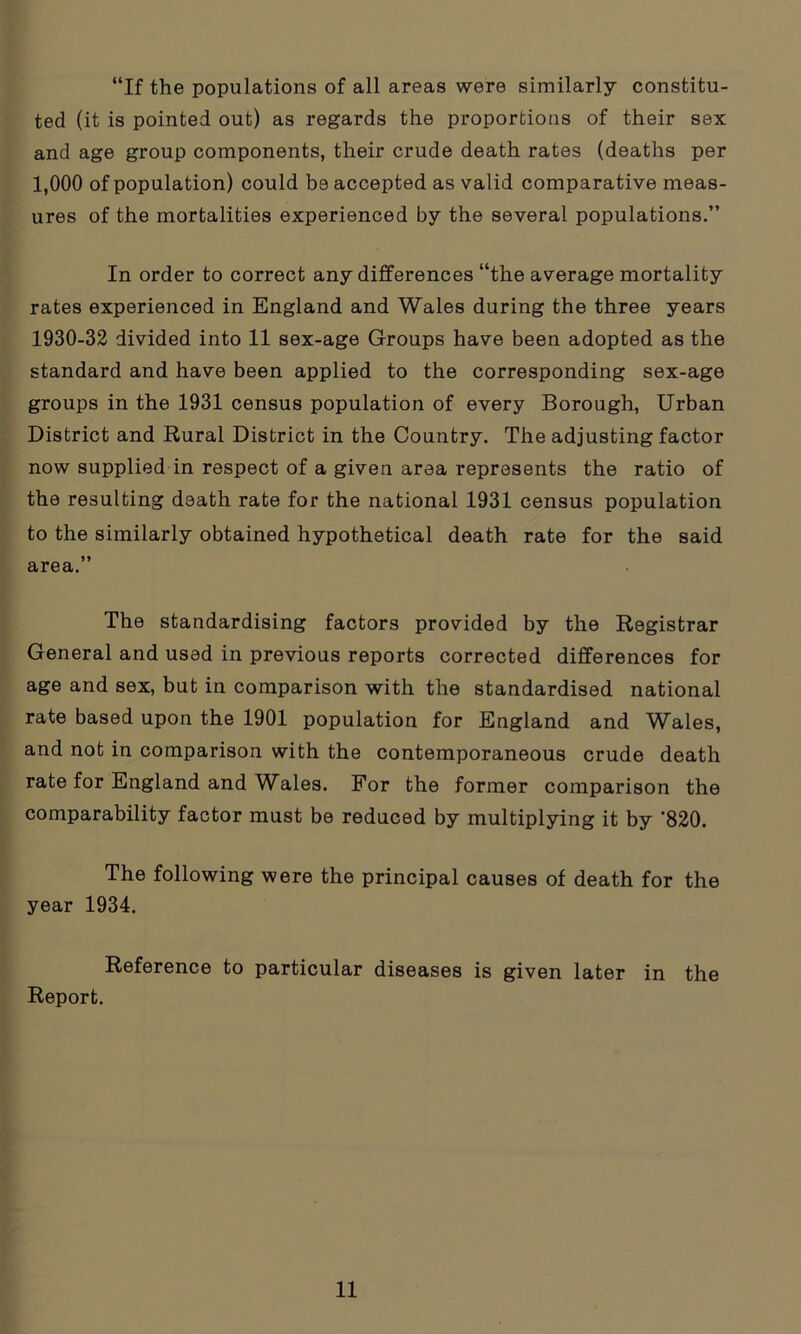 "If the populations of all areas were similarly constituted (it is pointed out) as regards the proportions of their sex and age group components, their crude death rates (deaths per 1,000 of population) could be accepted as valid comparative measures of the mortalities experienced by the several populations."

In order to correct any differences "the average mortality rates experienced in England and Wales during the three years 1930-32 divided into 11 sex-age Groups have been adopted as the standard and have been applied to the corresponding sex-age groups in the 1931 census population of every Borough, Urban District and Rural District in the Country. The adjusting factor now supplied in respect of a given area represents the ratio of the resulting death rate for the national 1931 census population to the similarly obtained hypothetical death rate for the said area."

The standardising factors provided by the Registrar General and used in previous reports corrected differences for age and sex, but in comparison with the standardised national rate based upon the 1901 population for England and Wales, and not in comparison with the contemporaneous crude death rate for England and Wales. For the former comparison the comparability factor must be reduced by multiplying it by ·820.

The following were the principal causes of death for the year 1934.

Reference to particular diseases is given later in the Report.

11